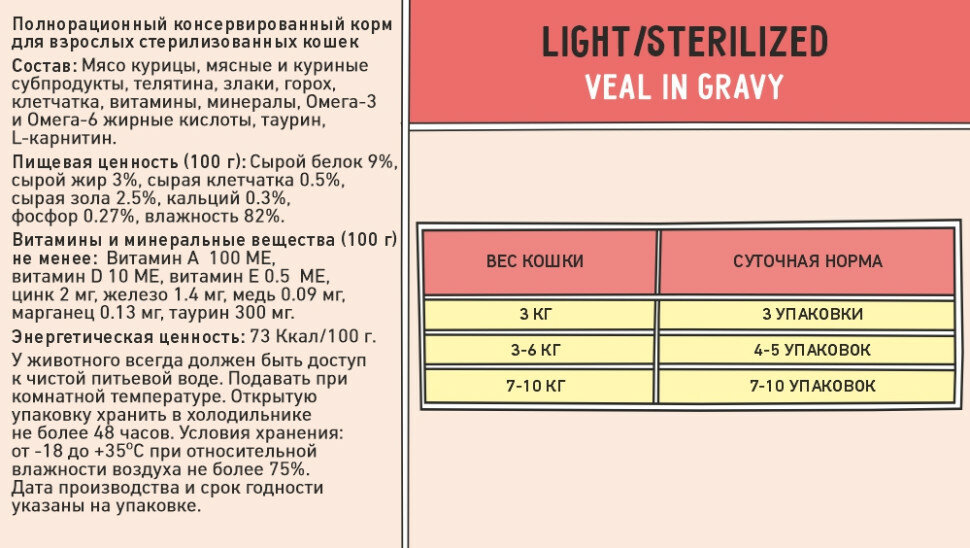 Полнорационный консервированный корм для взрослых стерилизованных кошек

Состав: Мясо курицы, мясные и куриные субпродукты, телятина, злаки, горох, клетчатка, витамины, минералы, Омега-3 и Омега-6 жирные кислоты, таурин, L-карнитин.

Пищевая ценность (100 г): Сырой белок 9%, сырой жир 3%, сырая клетчатка 0.5%, сырая зола 2.5%, кальций 0.3%, фосфор 0.27%, влажность 82%.

Витамины и минеральные вещества (100 г) не менее: Витамин А 100 МЕ, витамин D 10 МЕ, витамин Е 0.5 МЕ, цинк 2 мг, железо 1.4 мг, медь 0.09 мг, марганец 0.13 мг, таурин 300 мг.

Энергетическая ценность: 73 Ккал/100 г.

У животного всегда должен быть доступ к чистой питьевой воде. Подавать при комнатной температуре. Открытую упаковку хранить в холодильнике не более 48 часов. Условия хранения: от -18 до +35°С при относительной влажности воздуха не более 75%. Дата производства и срок годности указаны на упаковке.

LIGHT/STERILIZED
VEAL IN GRAVY

| ВЕС КОШКИ | СУТОЧНАЯ НОРМА |
|---|---|
| 3 КГ | 3 УПАКОВКИ |
| 3-6 КГ | 4-5 УПАКОВОК |
| 7-10 КГ | 7-10 УПАКОВОК |